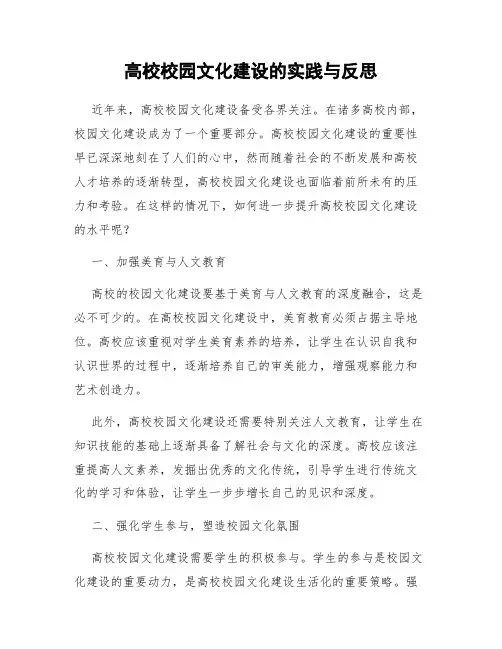 高校校园文化建设的实践与反思

近年来，高校校园文化建设备受各界关注。在诸多高校内部，校园文化建设成为了一个重要部分。高校校园文化建设的重要性早已深深地刻在了人们的心中，然而随着社会的不断发展和高校人才培养的逐渐转型，高校校园文化建设也面临着前所未有的压力和考验。在这样的情况下，如何进一步提升高校校园文化建设的水平呢？

一、加强美育与人文教育

高校的校园文化建设要基于美育与人文教育的深度融合，这是必不可少的。在高校校园文化建设中，美育教育必须占据主导地位。高校应该重视对学生美育素养的培养，让学生在认识自我和认识世界的过程中，逐渐培养自己的审美能力，增强观察能力和艺术创造力。

此外，高校校园文化建设还需要特别关注人文教育，让学生在知识技能的基础上逐渐具备了解社会与文化的深度。高校应该注重提高人文素养，发掘出优秀的文化传统，引导学生进行传统文化的学习和体验，让学生一步步增长自己的见识和深度。

二、强化学生参与，塑造校园文化氛围

高校校园文化建设需要学生的积极参与。学生的参与是校园文化建设的重要动力，是高校校园文化建设生活化的重要策略。强